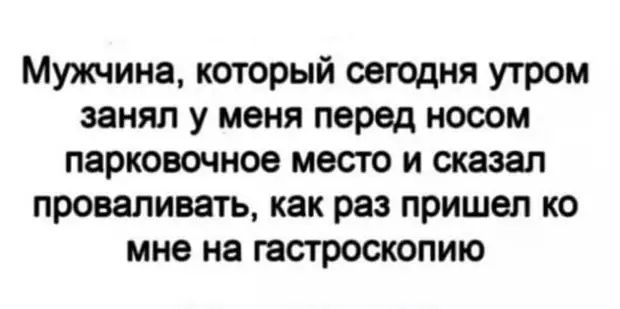 Мужчина, который сегодня утром занял у меня перед носом парковочное место и сказал проваливать, как раз пришел ко мне на гастроскопию